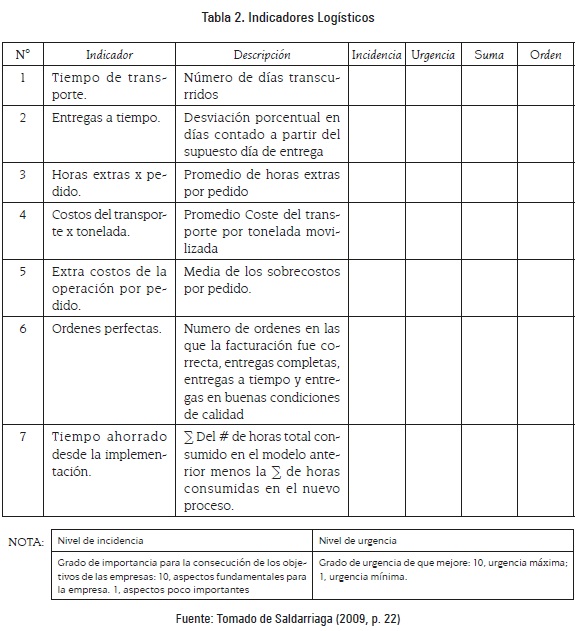 Tabla 2. Indicadores Logísticos

| N° | Indicador | Descripción | Incidencia | Urgencia | Suma | Orden |
|---|---|---|---|---|---|---|
| 1 | Tiempo de transporte. | Número de días transcurridos | | | | |
| 2 | Entregas a tiempo. | Desviación porcentual en días contado a partir del supuesto día de entrega | | | | |
| 3 | Horas extras x pedido. | Promedio de horas extras por pedido | | | | |
| 4 | Costos del transporte x tonelada. | Promedio Coste del transporte por tonelada movilizada | | | | |
| 5 | Extra costos de la operación por pedido. | Media de los sobrecostos por pedido. | | | | |
| 6 | Ordenes perfectas. | Numero de ordenes en las que la facturación fue correcta, entregas completas, entregas a tiempo y entregas en buenas condiciones de calidad | | | | |
| 7 | Tiempo ahorrado desde la implementación. | $\sum$ Del # de horas total consumido en el modelo anterior menos la $\sum$ de horas consumidas en el nuevo proceso. | | | | |

NOTA:

| Nivel de incidencia | Nivel de urgencia |
|---|---|
| Grado de importancia para la consecución de los objetivos de las empresas: 10, aspectos fundamentales para la empresa. 1, aspectos poco importantes | Grado de urgencia de que mejore: 10, urgencia máxima; 1, urgencia mínima. |

Fuente: Tomado de Saldarriaga (2009, p. 22)